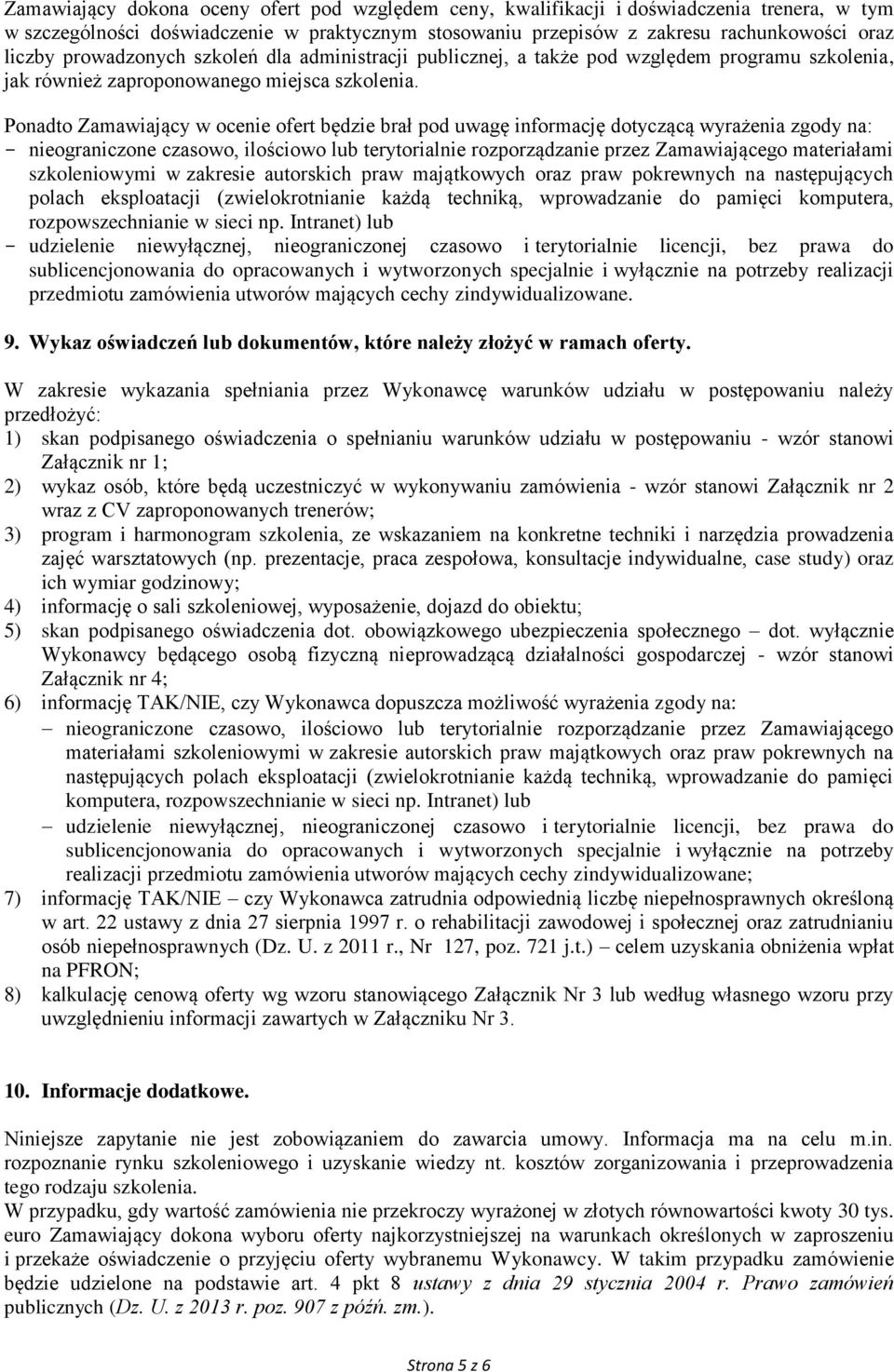 Zamawiający dokona oceny ofert pod względem ceny, kwalifikacji i doświadczenia trenera, w tym w szczególności doświadczenie w praktycznym stosowaniu przepisów z zakresu rachunkowości oraz liczby prowadzonych szkoleń dla administracji publicznej, a także pod względem programu szkolenia, jak również zaproponowanego miejsca szkolenia.

Ponadto Zamawiający w ocenie ofert będzie brał pod uwagę informację dotyczącą wyrażenia zgody na:
- nieograniczone czasowo, ilościowo lub terytorialnie rozporządzanie przez Zamawiającego materiałami szkoleniowymi w zakresie autorskich praw majątkowych oraz praw pokrewnych na następujących polach eksploatacji (zwielokrotnianie każdą techniką, wprowadzanie do pamięci komputera, rozpowszechnianie w sieci np. Intranet) lub
- udzielenie niewyłącznej, nieograniczonej czasowo i terytorialnie licencji, bez prawa do sublicencjonowania do opracowanych i wytworzonych specjalnie i wyłącznie na potrzeby realizacji przedmiotu zamówienia utworów mających cechy zindywidualizowane.

9. Wykaz oświadczeń lub dokumentów, które należy złożyć w ramach oferty.

W zakresie wykazania spełniania przez Wykonawcę warunków udziału w postępowaniu należy przedłożyć:
1) skan podpisanego oświadczenia o spełnianiu warunków udziału w postępowaniu - wzór stanowi Załącznik nr 1;
2) wykaz osób, które będą uczestniczyć w wykonywaniu zamówienia - wzór stanowi Załącznik nr 2 wraz z CV zaproponowanych trenerów;
3) program i harmonogram szkolenia, ze wskazaniem na konkretne techniki i narzędzia prowadzenia zajęć warsztatowych (np. prezentacje, praca zespołowa, konsultacje indywidualne, case study) oraz ich wymiar godzinowy;
4) informację o sali szkoleniowej, wyposażenie, dojazd do obiektu;
5) skan podpisanego oświadczenia dot. obowiązkowego ubezpieczenia społecznego – dot. wyłącznie Wykonawcy będącego osobą fizyczną nieprowadzącą działalności gospodarczej - wzór stanowi Załącznik nr 4;
6) informację TAK/NIE, czy Wykonawca dopuszcza możliwość wyrażenia zgody na:
– nieograniczone czasowo, ilościowo lub terytorialnie rozporządzanie przez Zamawiającego materiałami szkoleniowymi w zakresie autorskich praw majątkowych oraz praw pokrewnych na następujących polach eksploatacji (zwielokrotnianie każdą techniką, wprowadzanie do pamięci komputera, rozpowszechnianie w sieci np. Intranet) lub
– udzielenie niewyłącznej, nieograniczonej czasowo i terytorialnie licencji, bez prawa do sublicencjonowania do opracowanych i wytworzonych specjalnie i wyłącznie na potrzeby realizacji przedmiotu zamówienia utworów mających cechy zindywidualizowane;
7) informację TAK/NIE – czy Wykonawca zatrudnia odpowiednią liczbę niepełnosprawnych określoną w art. 22 ustawy z dnia 27 sierpnia 1997 r. o rehabilitacji zawodowej i społecznej oraz zatrudnianiu osób niepełnosprawnych (Dz. U. z 2011 r., Nr 127, poz. 721 j.t.) – celem uzyskania obniżenia wpłat na PFRON;
8) kalkulację cenową oferty wg wzoru stanowiącego Załącznik Nr 3 lub według własnego wzoru przy uwzględnieniu informacji zawartych w Załączniku Nr 3.

10. Informacje dodatkowe.

Niniejsze zapytanie nie jest zobowiązaniem do zawarcia umowy. Informacja ma na celu m.in. rozpoznanie rynku szkoleniowego i uzyskanie wiedzy nt. kosztów zorganizowania i przeprowadzenia tego rodzaju szkolenia.
W przypadku, gdy wartość zamówienia nie przekroczy wyrażonej w złotych równowartości kwoty 30 tys. euro Zamawiający dokona wyboru oferty najkorzystniejszej na warunkach określonych w zaproszeniu i przekaże oświadczenie o przyjęciu oferty wybranemu Wykonawcy. W takim przypadku zamówienie będzie udzielone na podstawie art. 4 pkt 8 ustawy z dnia 29 stycznia 2004 r. Prawo zamówień publicznych (Dz. U. z 2013 r. poz. 907 z późń. zm.).

Strona 5 z 6